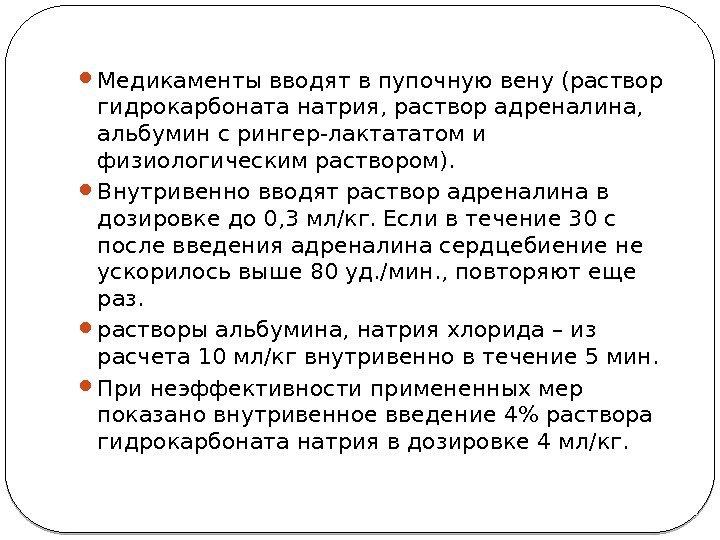 • Медикаменты вводят в пупочную вену (раствор гидрокарбоната натрия, раствор адреналина, альбумин с рингер-лактататом и физиологическим раствором).

• Внутривенно вводят раствор адреналина в дозировке до 0,3 мл/кг. Если в течение 30 с после введения адреналина сердцебиение не ускорилось выше 80 уд./мин., повторяют еще раз.

• растворы альбумина, натрия хлорида – из расчета 10 мл/кг внутривенно в течение 5 мин.

• При неэффективности примененных мер показано внутривенное введение 4% раствора гидрокарбоната натрия в дозировке 4 мл/кг.